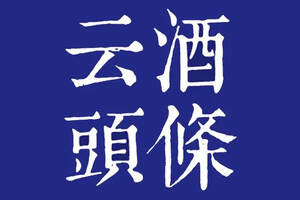 云酒
頭條